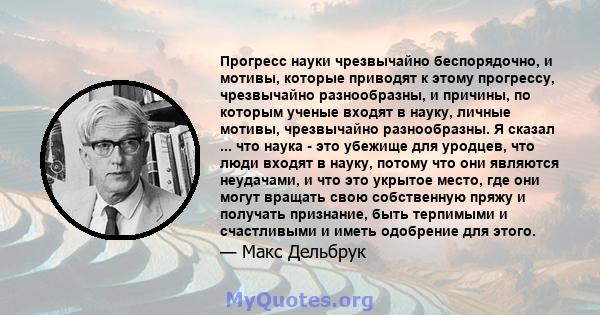 Прогресс науки чрезвычайно беспорядочно, и мотивы, которые приводят к этому прогрессу, чрезвычайно разнообразны, и причины, по которым ученые входят в науку, личные мотивы, чрезвычайно разнообразны. Я сказал ... что наука - это убежище для уродцев, что люди входят в науку, потому что они являются неудачами, и что это укрытое место, где они могут вращать свою собственную пряжу и получать признание, быть терпимыми и счастливыми и иметь одобрение для этого.

— Макс Дельбрук

MyQuotes.org